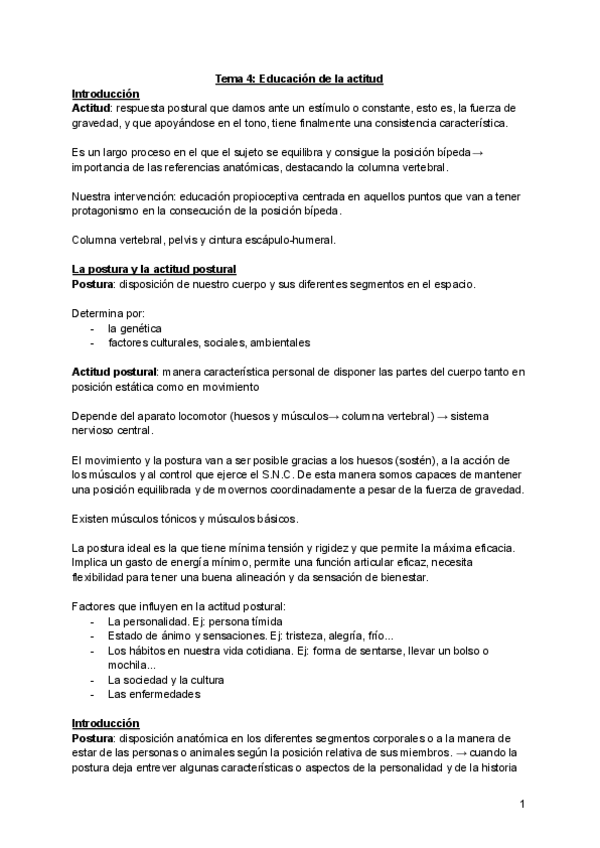 Tema 4: Educación de la actitud

Introducción
Actitud: respuesta postural que damos ante un estímulo o constante, esto es, la fuerza de gravedad, y que apoyándose en el tono, tiene finalmente una consistencia característica.

Es un largo proceso en el que el sujeto se equilibra y consigue la posición bípeda→ importancia de las referencias anatómicas, destacando la columna vertebral.

Nuestra intervención: educación propioceptiva centrada en aquellos puntos que van a tener protagonismo en la consecución de la posición bípeda.

Columna vertebral, pelvis y cintura escápulo-humeral.

La postura y la actitud postural
Postura: disposición de nuestro cuerpo y sus diferentes segmentos en el espacio.

Determina por:
- la genética
- factores culturales, sociales, ambientales

Actitud postural: manera característica personal de disponer las partes del cuerpo tanto en posición estática como en movimiento

Depende del aparato locomotor (huesos y músculos→ columna vertebral) → sistema nervioso central.

El movimiento y la postura van a ser posible gracias a los huesos (sostén), a la acción de los músculos y al control que ejerce el S.N.C. De esta manera somos capaces de mantener una posición equilibrada y de movernos coordinadamente a pesar de la fuerza de gravedad.

Existen músculos tónicos y músculos básicos.

La postura ideal es la que tiene mínima tensión y rigidez y que permite la máxima eficacia. Implica un gasto de energía mínimo, permite una función articular eficaz, necesita flexibilidad para tener una buena alineación y da sensación de bienestar.

Factores que influyen en la actitud postural:
- La personalidad. Ej: persona tímida
- Estado de ánimo y sensaciones. Ej: tristeza, alegría, frío...
- Los hábitos en nuestra vida cotidiana. Ej: forma de sentarse, llevar un bolso o mochila...
- La sociedad y la cultura
- Las enfermedades

Introducción
Postura: disposición anatómica en los diferentes segmentos corporales o a la manera de estar de las personas o animales según la posición relativa de sus miembros. → cuando la postura deja entrever algunas características o aspectos de la personalidad y de la historia

1